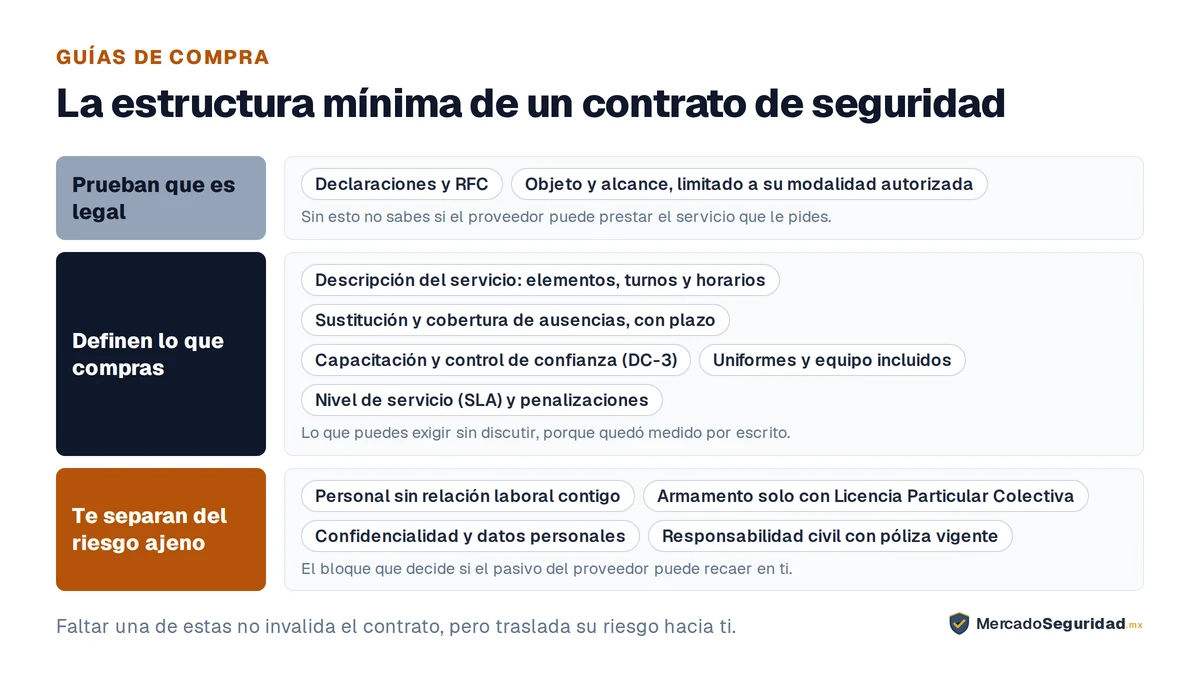 GUÍAS DE COMPRA

La estructura mínima de un contrato de seguridad

Prueban que es legal

Declaraciones y RFC

Objeto y alcance, limitado a su modalidad autorizada

Sin esto no sabes si el proveedor puede prestar el servicio que le pides.

Definen lo que compras

Descripción del servicio: elementos, turnos y horarios

Sustitución y cobertura de ausencias, con plazo

Capacitación y control de confianza (DC-3)

Uniformes y equipo incluidos

Nivel de servicio (SLA) y penalizaciones

Lo que puedes exigir sin discutir, porque quedó medido por escrito.

Te separan del riesgo ajeno

Personal sin relación laboral contigo

Armamento solo con Licencia Particular Colectiva

Confidencialidad y datos personales

Responsabilidad civil con póliza vigente

El bloque que decide si el pasivo del proveedor puede recaer en ti.

Faltar una de estas no invalida el contrato, pero traslada su riesgo hacia ti.

MercadoSeguridad.mx